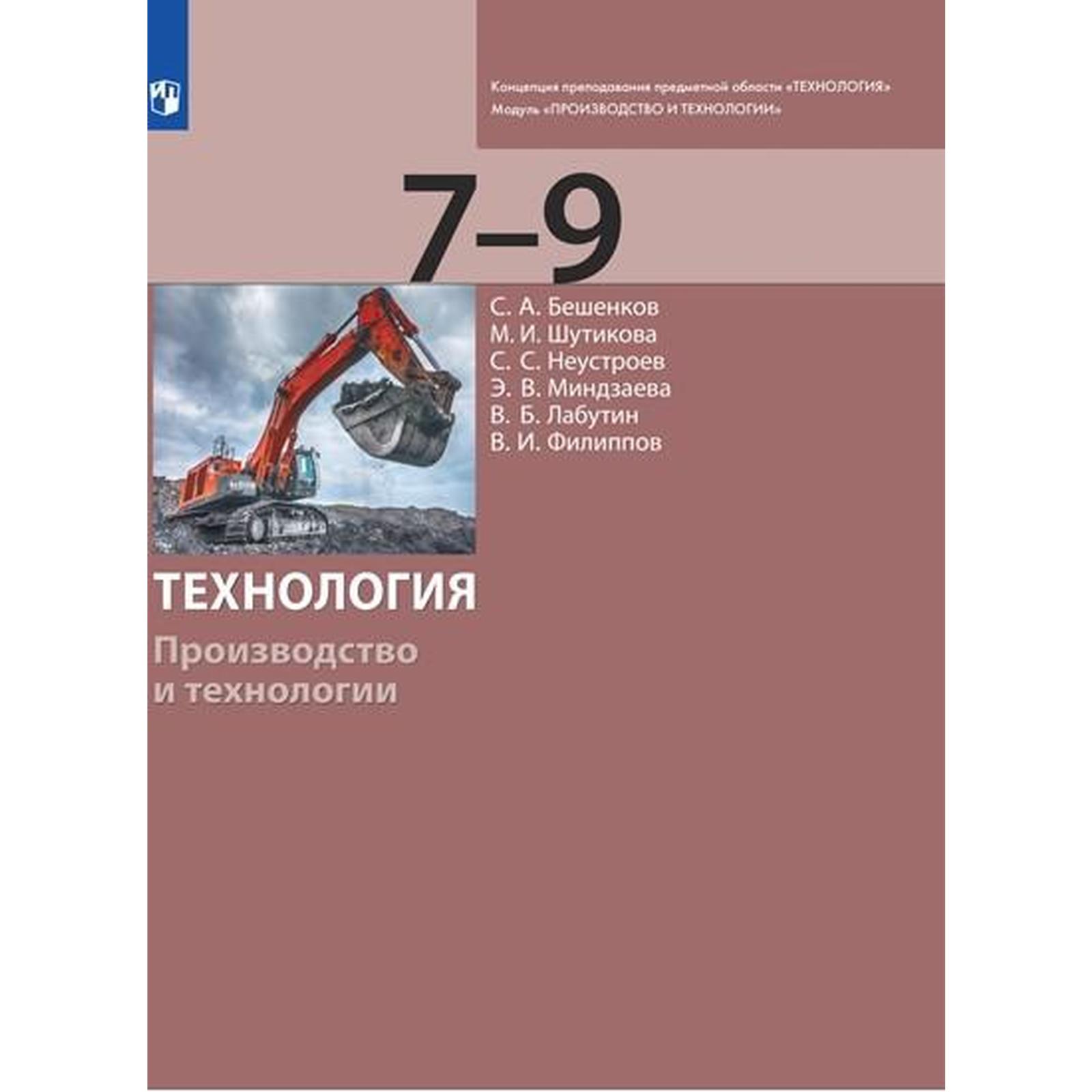 Концепция преподавания предметной области «ТЕХНОЛОГИЯ»
Модуль «ПРОИЗВОДСТВО И ТЕХНОЛОГИИ»

7–9

С. А. Бешенков
М. И. Шутикова
С. С. Неустроев
Э. В. Миндзаева
В. Б. Лабутин
В. И. Филиппов

ТЕХНОЛОГИЯ

Производство и технологии